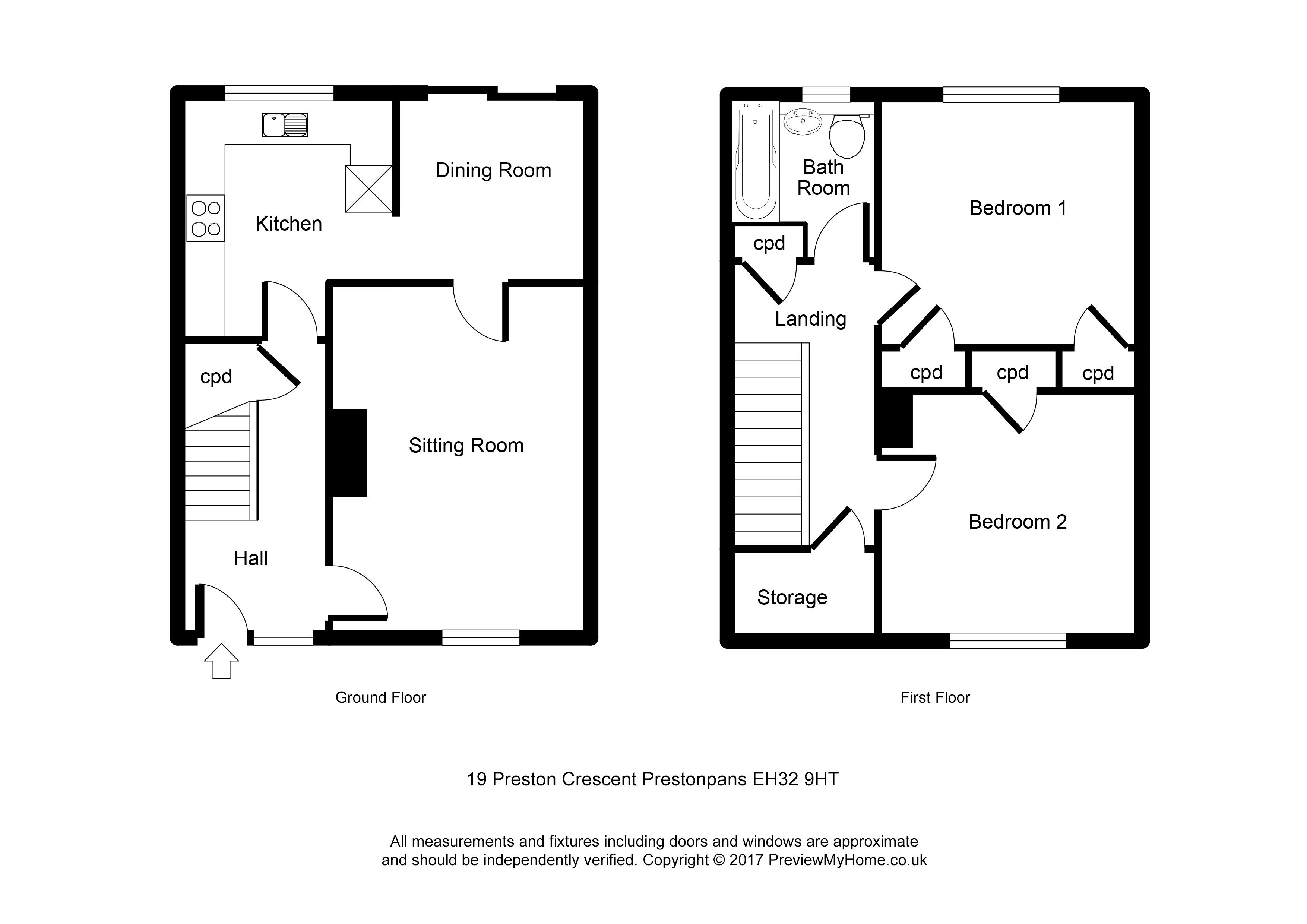 Dining Room

Kitchen

cpd

Sitting Room

Hall

Ground Floor

Bath Room

Bedroom 1

cpd

Landing

cpd

cpd

cpd

Bedroom 2

Storage

First Floor

19 Preston Crescent Prestonpans EH32 9HT

All measurements and fixtures including doors and windows are approximate and should be independently verified. Copyright © 2017 PreviewMyHome.co.uk